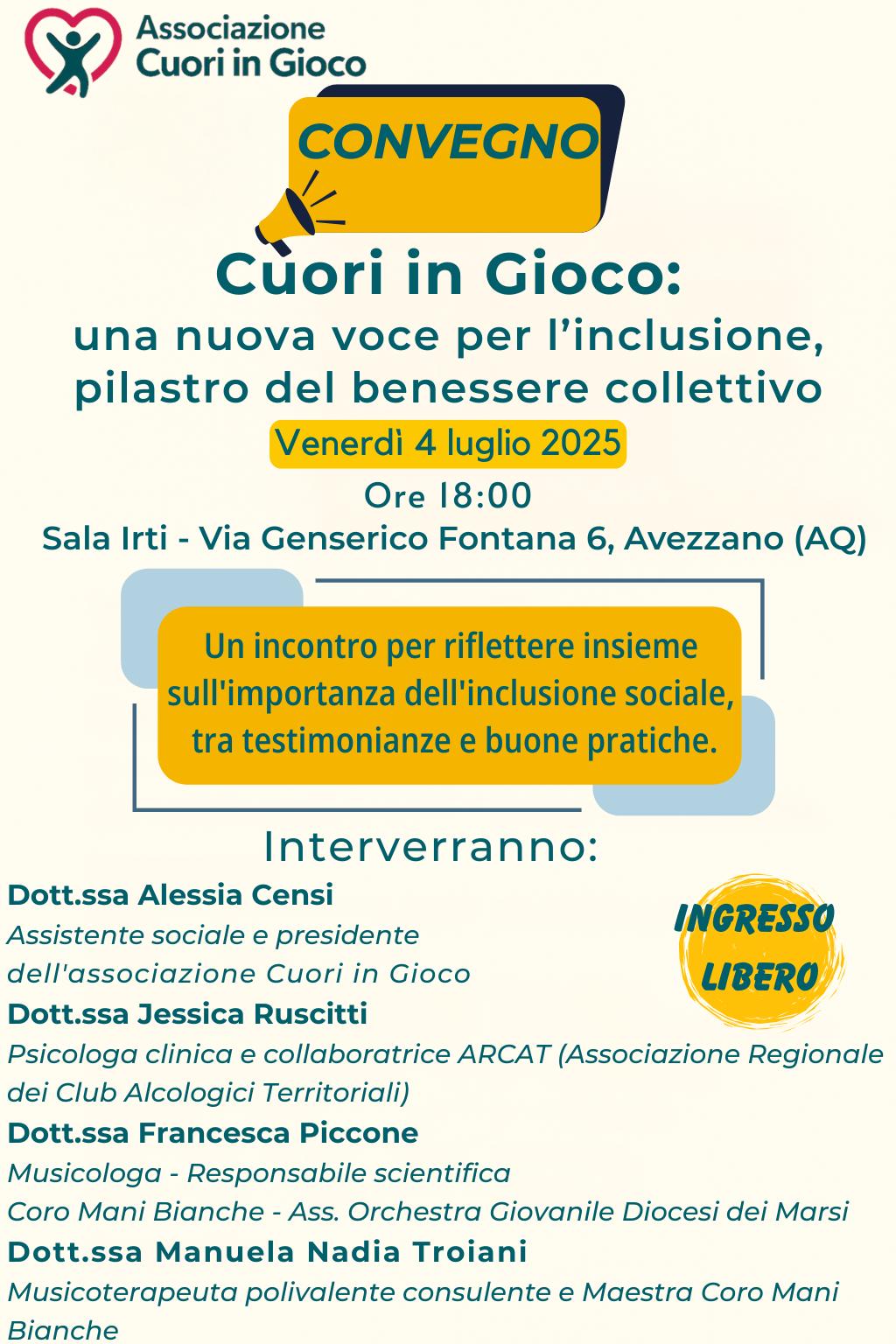 Associazione Cuori in Gioco

CONVEGNO

Cuori in Gioco:
una nuova voce per l'inclusione, pilastro del benessere collettivo

Venerdì 4 luglio 2025

Ore 18:00

Sala Irti - Via Genserico Fontana 6, Avezzano (AQ)

Un incontro per riflettere insieme sull'importanza dell'inclusione sociale, tra testimonianze e buone pratiche.

Interverranno:

INGRESSO LIBERO

Dott.ssa Alessia Censi
Assistente sociale e presidente dell'associazione Cuori in Gioco

Dott.ssa Jessica Ruscitti
Psicologa clinica e collaboratrice ARCAT (Associazione Regionale dei Club Alcologici Territoriali)

Dott.ssa Francesca Piccone
Musicologa - Responsabile scientifica
Coro Mani Bianche - Ass. Orchestra Giovanile Diocesi dei Marsi

Dott.ssa Manuela Nadia Troiani
Musicoterapeuta polivalente consulente e Maestra Coro Mani Bianche